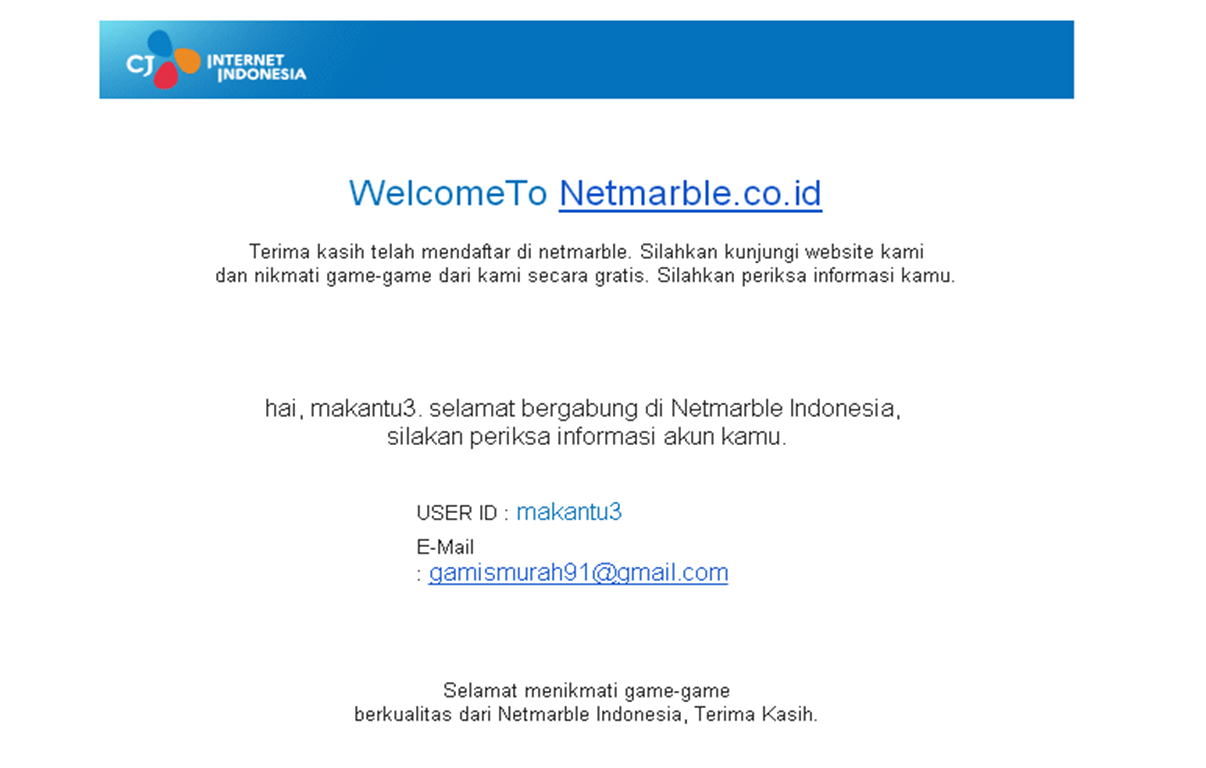 CJ INTERNET INDONESIA

WelcomeTo Netmarble.co.id

Terima kasih telah mendaftar di netmarble. Silahkan kunjungi website kami dan nikmati game-game dari kami secara gratis. Silahkan periksa informasi kamu.

hai, makantu3. selamat bergabung di Netmarble Indonesia, silakan periksa informasi akun kamu.

USER ID : makantu3

E-Mail
: gamismurah91@gmail.com

Selamat menikmati game-game berkualitas dari Netmarble Indonesia, Terima Kasih.